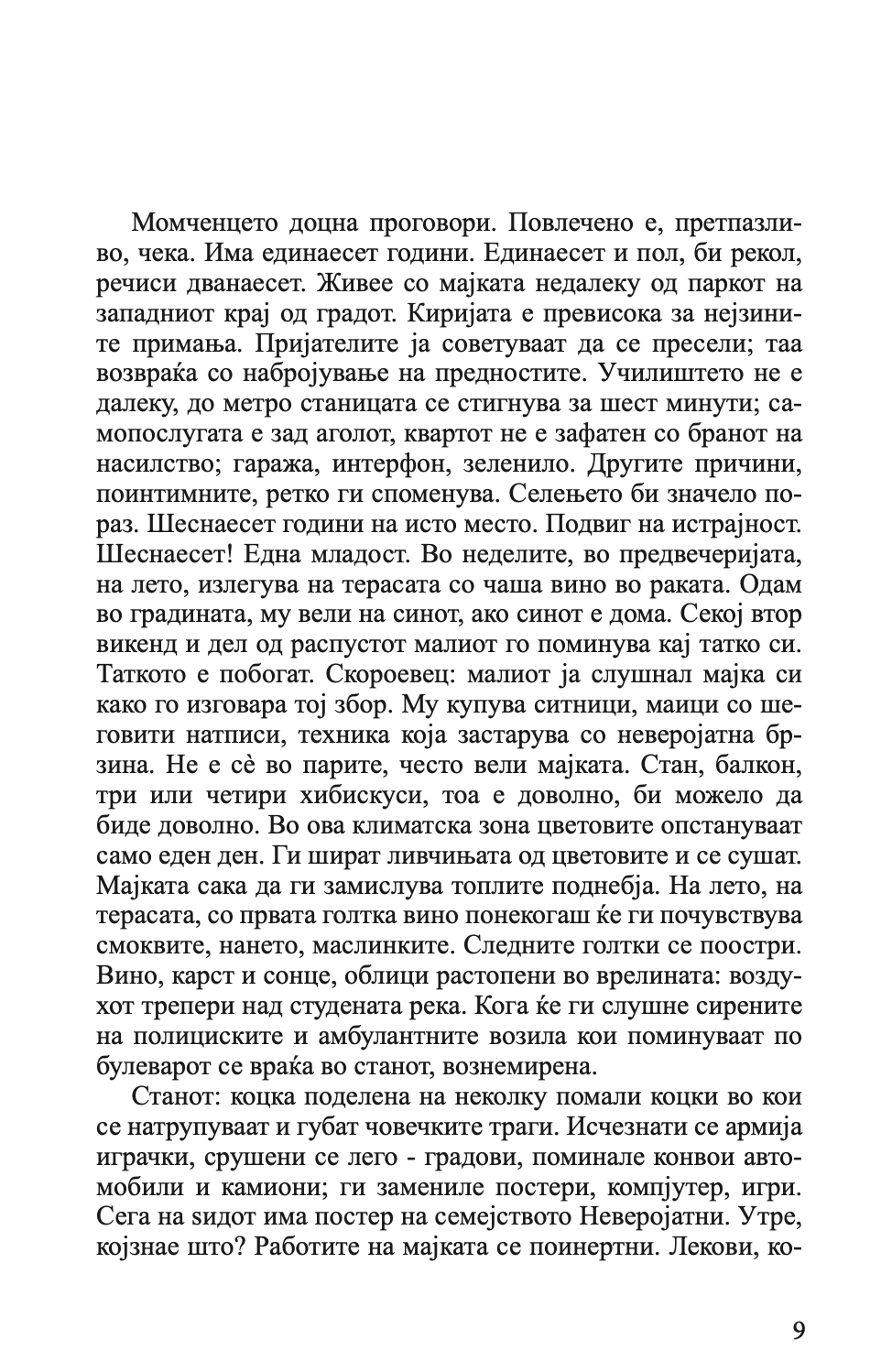 Момченцето доцна проговори. Повлечено е, претпазливо, чека. Има единаесет години. Единаесет и пол, би рекол, речиси дванаесет. Живее со мајката недалеку од паркот на западниот крај од градот. Киријата е превисока за нејзините примања. Пријателите ја советуваат да се пресели; таа возвраќа со набројување на предностите. Училиштето не е далеку, до метро станицата се стигнува за шест минути; самопослугата е зад аголот, квартот не е зафатен со бранот на насилство; гаража, интерфон, зеленило. Другите причини, поинтимните, ретко ги споменува. Селењето би значело пораз. Шеснаесет години на исто место. Подвиг на истрајност. Шеснаесет! Една младост. Во неделите, во предвечеријата, на лето, излегува на терасата со чаша вино во раката. Одам во градината, му вели на синот, ако синот е дома. Секој втор викенд и дел од распустот малиот го поминува кај татко си. Таткото е побогат. Скороевец: малиот ја слушнал мајка си како го изговара тој збор. Му купува ситници, маици со шеговити натписи, техника која застарува со неверојатна брзина. Не е сѐ во парите, често вели мајката. Стан, балкон, три или четири хибискуси, тоа е доволно, би можело да биде доволно. Во ова климатска зона цветовите опстануваат само еден ден. Ги шират ливчињата од цветовите и се сушат. Мајката сака да ги замислува топлите поднебја. На лето, на терасата, со првата голтка вино понекогаш ќе ги почувствува смоквите, нането, маслинките. Следните голтки се поостри. Вино, карст и сонце, облици растопени во врелината: воздухот трепери над студената река. Кога ќе ги слушне сирените на полициските и амбулантните возила кои поминуваат по булеварот се враќа во станот, вознемирена.

Станот: коцка поделена на неколку помали коцки во кои се натрупуваат и губат човечките траги. Исчезнати се армија играчки, срушени се лего - градови, поминале конвои автомобили и камиони; ги замениле постери, компјутер, игри. Сега на ѕидот има постер на семејството Неверојатни. Утре, којзнае што? Работите на мајката се поинертни. Лекови, ко-

9